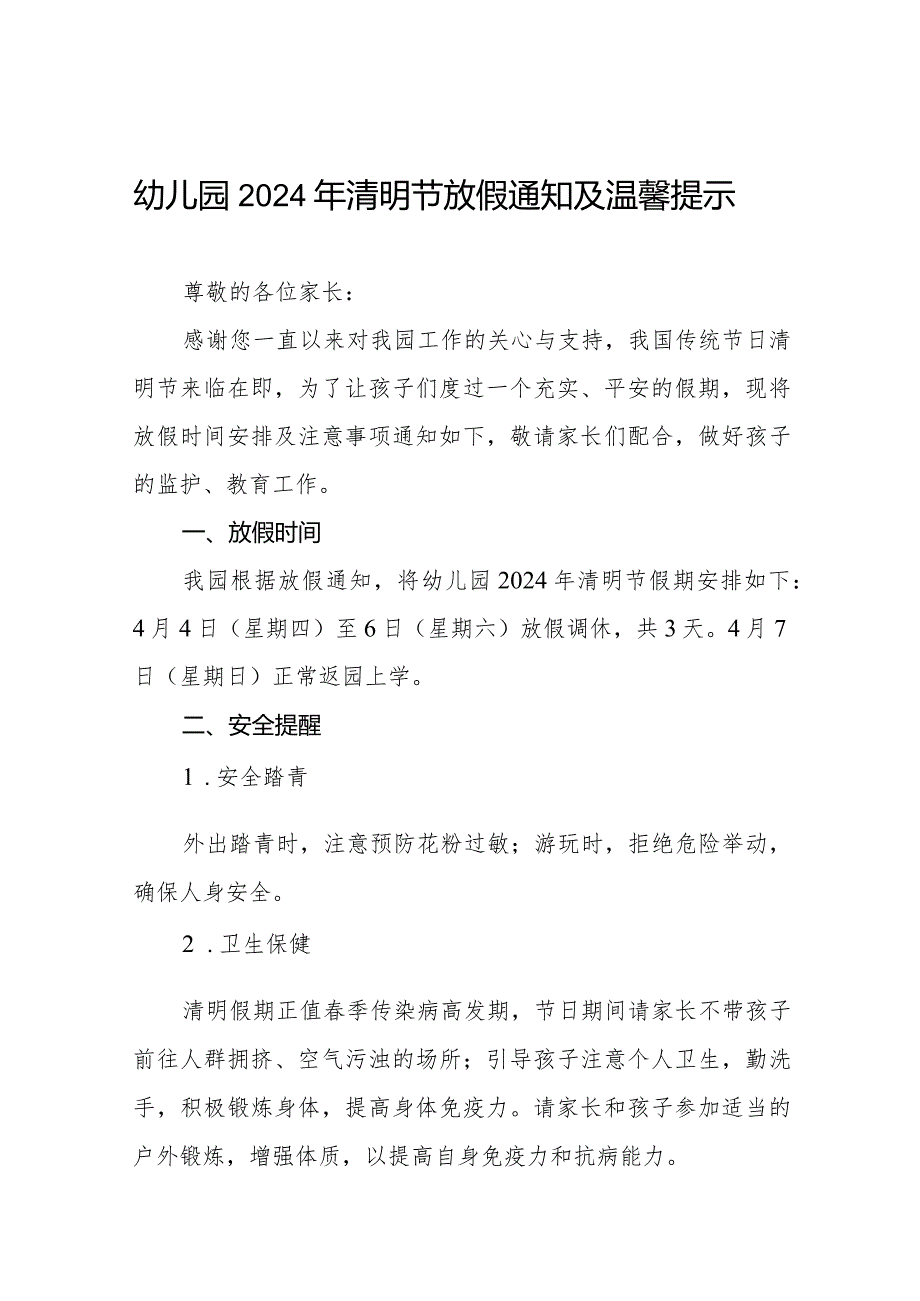 幼儿园2024年清明节放假通知及温馨提示

尊敬的各位家长：

感谢您一直以来对我园工作的关心与支持，我国传统节日清明节来临在即，为了让孩子们度过一个充实、平安的假期，现将放假时间安排及注意事项通知如下，敬请家长们配合，做好孩子的监护、教育工作。

一、放假时间

我园根据放假通知，将幼儿园2024年清明节假期安排如下：4月4日（星期四）至6日（星期六）放假调休，共3天。4月7日（星期日）正常返园上学。

二、安全提醒

1．安全踏青

外出踏青时，注意预防花粉过敏；游玩时，拒绝危险举动，确保人身安全。

2．卫生保健

清明假期正值春季传染病高发期，节日期间请家长不带孩子前往人群拥挤、空气污浊的场所；引导孩子注意个人卫生，勤洗手，积极锻炼身体，提高身体免疫力。请家长和孩子参加适当的户外锻炼，增强体质，以提高自身免疫力和抗病能力。